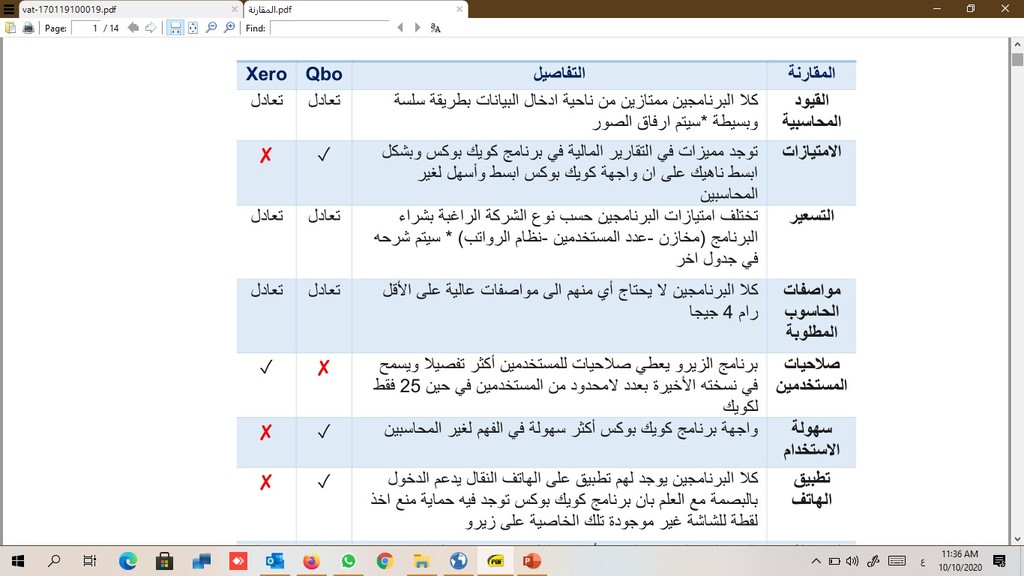 vat-170119100019.pdf
المقارنة.pdf
Page: 1 / 14
Find:

| المقارنة | التفاصيل | Qbo | Xero |
|---|---|---|---|
| القيود المحاسبية | كلا البرنامجين ممتازين من ناحية ادخال البيانات بطريقة سلسة وبسيطة *سيتم ارفاق الصور | تعادل | تعادل |
| الامتيازات | توجد مميزات في التقارير المالية في برنامج كويك بوكس وبشكل ابسط ناهيك على ان واجهة كويك بوكس ابسط وأسهل لغير المحاسبين | ✓ | ✗ |
| التسعير | تختلف امتيازات البرنامجين حسب نوع الشركة الراغبة بشراء البرنامج (مخازن -عدد المستخدمين -نظام الرواتب) * سيتم شرحه في جدول اخر | تعادل | تعادل |
| مواصفات الحاسوب المطلوبة | كلا البرنامجين لا يحتاج أي منهم الى مواصفات عالية على الأقل رام 4 جيجا | تعادل | تعادل |
| صلاحيات المستخدمين | برنامج الزيرو يعطي صلاحيات للمستخدمين أكثر تفصيلا ويسمح في نسخته الأخيرة بعدد لامحدود من المستخدمين في حين 25 فقط لكويك | ✗ | ✓ |
| سهولة الاستخدام | واجهة برنامج كويك بوكس أكثر سهولة في الفهم لغير المحاسبين | ✓ | ✗ |
| تطبيق الهاتف | كلا البرنامجين يوجد لهم تطبيق على الهاتف النقال يدعم الدخول بالبصمة مع العلم بان برنامج كويك بوكس توجد فيه حماية منع اخذ لقطة للشاشة غير موجودة تلك الخاصية على زيرو | ✓ | ✗ |

11:36 AM
10/10/2020